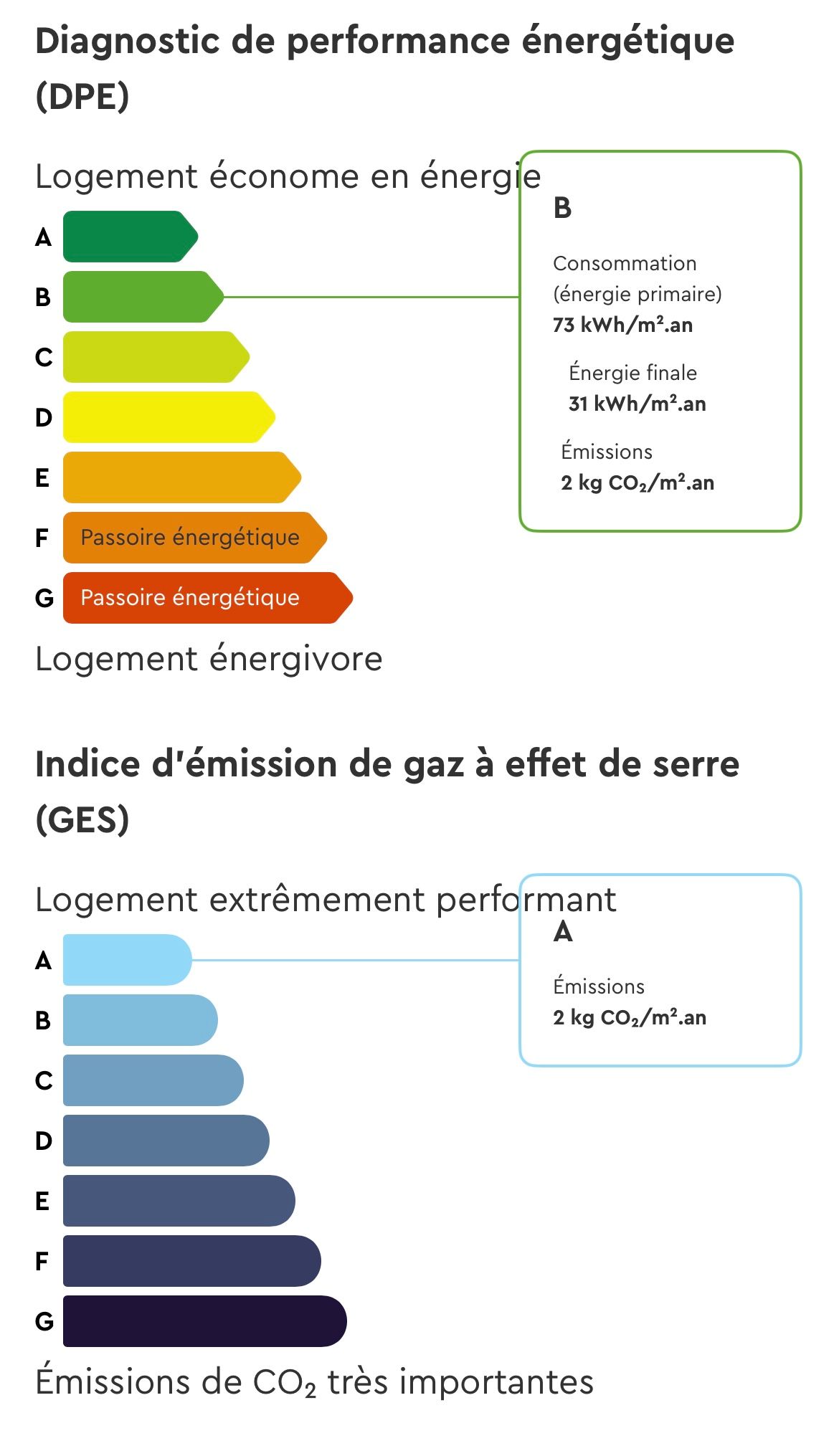 Diagnostic de performance énergétique (DPE)

Logement économe en énergie

A
B
C
D
E
F Passoire énergétique
G Passoire énergétique

Logement énergivore

B

Consommation (énergie primaire)
73 kWh/m².an

Énergie finale
31 kWh/m².an

Émissions
2 kg $CO_2$/m².an

Indice d'émission de gaz à effet de serre (GES)

Logement extrêmement performant

A
B
C
D
E
F
G

Émissions de $CO_2$ très importantes

A

Émissions
2 kg $CO_2$/m².an